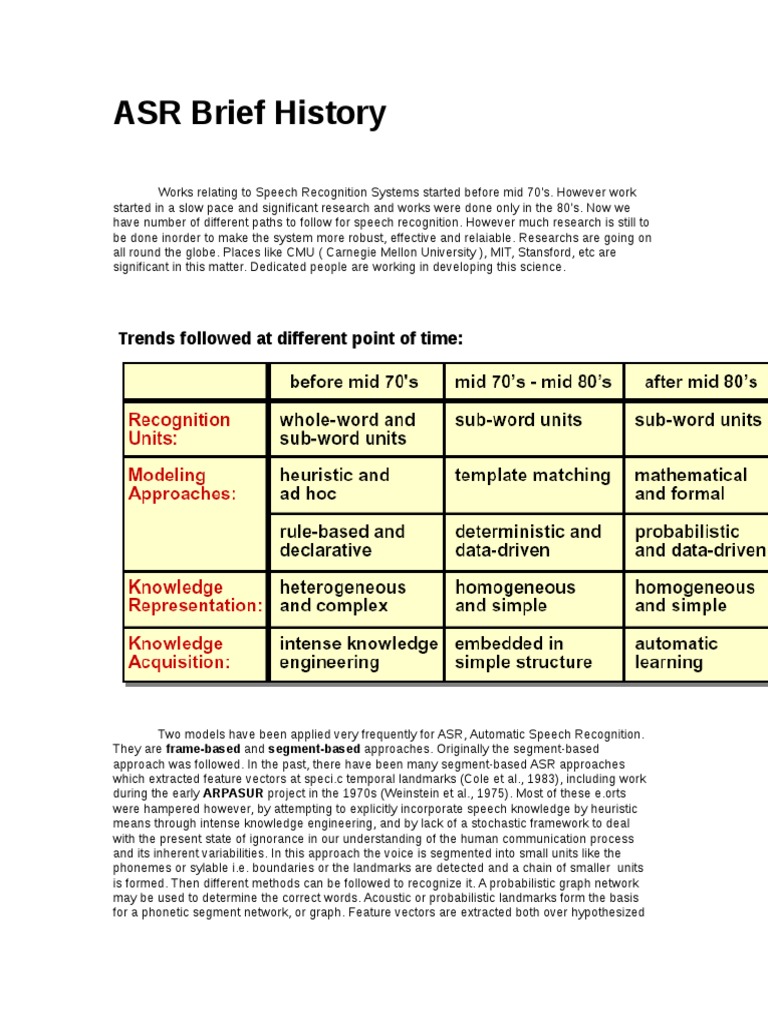 ASR Brief History

Works relating to Speech Recognition Systems started before mid 70's. However work started in a slow pace and significant research and works were done only in the 80's. Now we have number of different paths to follow for speech recognition. However much research is still to be done inorder to make the system more robust, effective and relaiable. Researchs are going on all round the globe. Places like CMU ( Carnegie Mellon University ), MIT, Stansford, etc are significant in this matter. Dedicated people are working in developing this science.

Trends followed at different point of time:

| | before mid 70's | mid 70's - mid 80's | after mid 80's |
|---|---|---|---|
| Recognition Units: | whole-word and sub-word units | sub-word units | sub-word units |
| Modeling Approaches: | heuristic and ad hoc | template matching | mathematical and formal |
| | rule-based and declarative | deterministic and data-driven | probabilistic and data-driven |
| Knowledge Representation: | heterogeneous and complex | homogeneous and simple | homogeneous and simple |
| Knowledge Acquisition: | intense knowledge engineering | embedded in simple structure | automatic learning |

Two models have been applied very frequently for ASR, Automatic Speech Recognition. They are **frame-based** and **segment-based** approaches. Originally the segment-based approach was followed. In the past, there have been many segment-based ASR approaches which extracted feature vectors at speci.c temporal landmarks (Cole et al., 1983), including work during the early **ARPASUR** project in the 1970s (Weinstein et al., 1975). Most of these e.orts were hampered however, by attempting to explicitly incorporate speech knowledge by heuristic means through intense knowledge engineering, and by lack of a stochastic framework to deal with the present state of ignorance in our understanding of the human communication process and its inherent variabilities. In this approach the voice is segmented into small units like the phonemes or sylable i.e. boundaries or the landmarks are detected and a chain of smaller units is formed. Then different methods can be followed to recognize it. A probabilistic graph network may be used to determine the correct words. Acoustic or probabilistic landmarks form the basis for a phonetic segment network, or graph. Feature vectors are extracted both over hypothesized